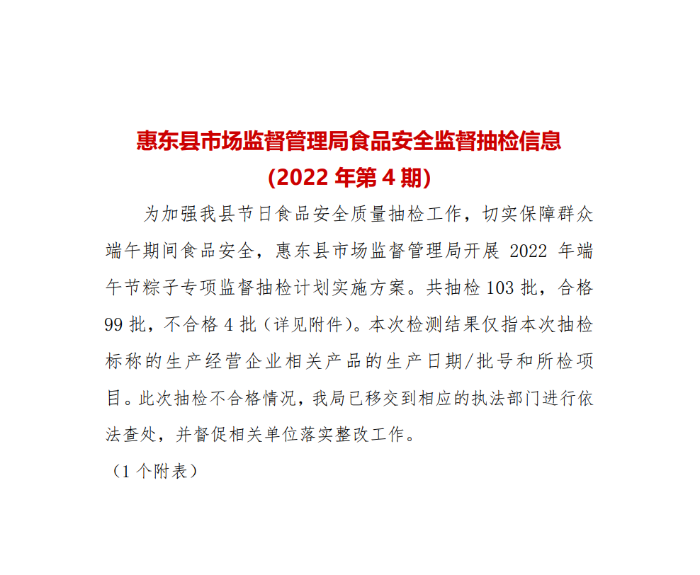 惠东县市场监督管理局食品安全监督抽检信息
(2022 年第 4 期)

为加强我县节日食品安全质量抽检工作，切实保障群众端午期间食品安全，惠东县市场监督管理局开展 2022 年端午节粽子专项监督抽检计划实施方案。共抽检 103 批，合格 99 批，不合格 4 批（详见附件）。本次检测结果仅指本次抽检标称的生产经营企业相关产品的生产日期/批号和所检项目。此次抽检不合格情况，我局已移交到相应的执法部门进行依法查处，并督促相关单位落实整改工作。

（1 个附表）